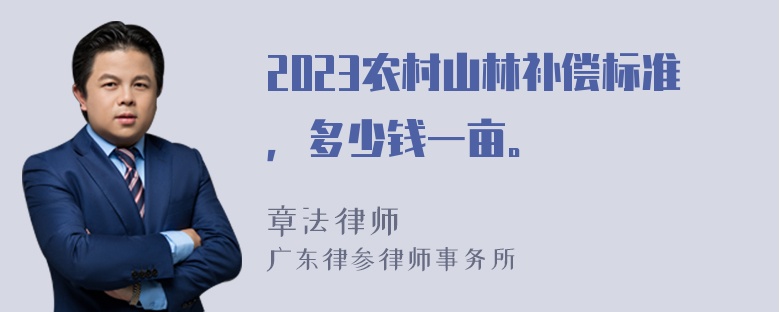 2023农村山林补偿标准，多少钱一亩。

章法律师
广东律参律师事务所